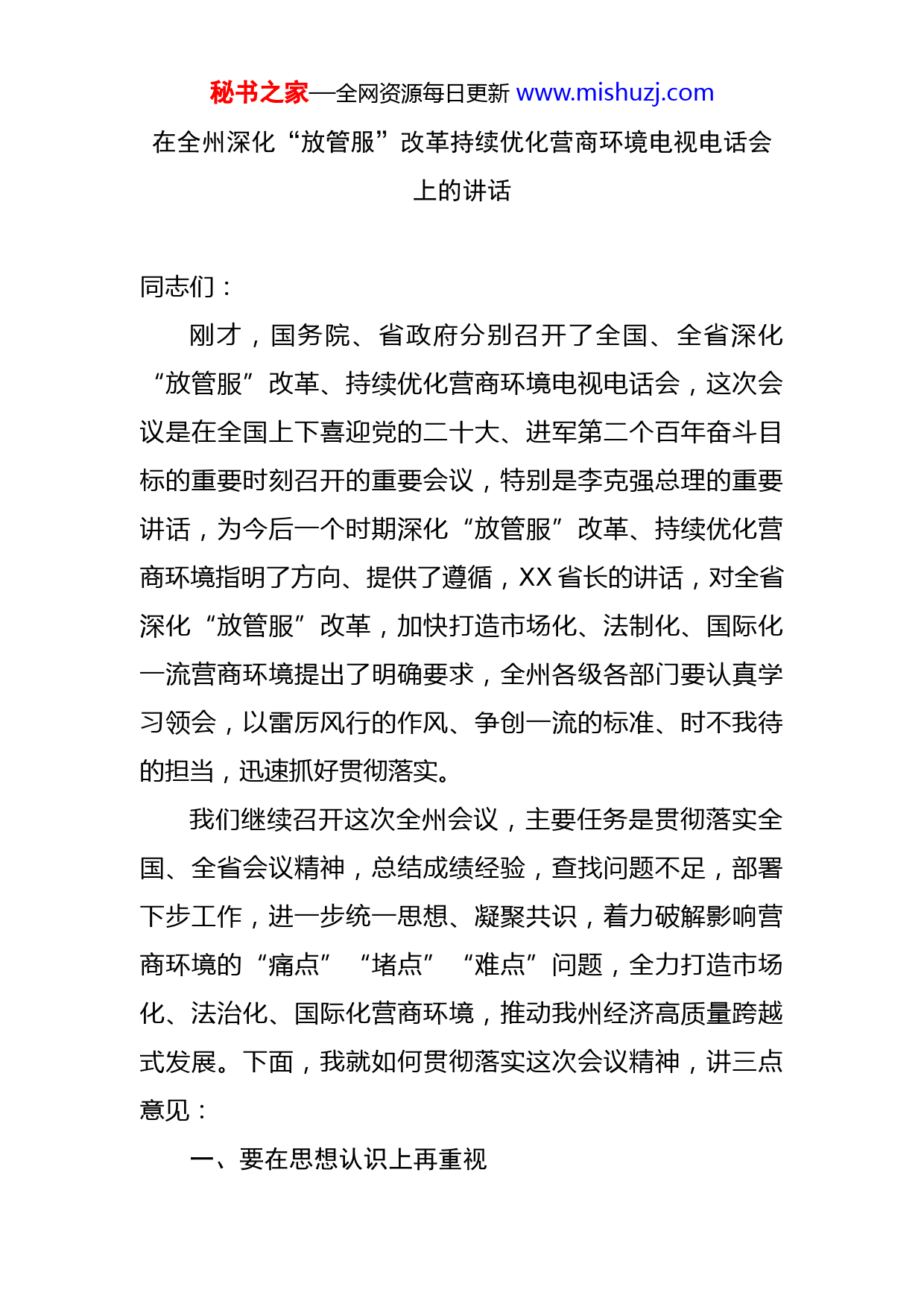 秘书之家—全网资源每日更新 www.mishuzj.com

在全州深化“放管服”改革持续优化营商环境电视电话会上的讲话

同志们：

刚才，国务院、省政府分别召开了全国、全省深化“放管服”改革、持续优化营商环境电视电话会，这次会议是在全国上下喜迎党的二十大、进军第二个百年奋斗目标的重要时刻召开的重要会议，特别是李克强总理的重要讲话，为今后一个时期深化“放管服”改革、持续优化营商环境指明了方向、提供了遵循，XX省长的讲话，对全省深化“放管服”改革，加快打造市场化、法制化、国际化一流营商环境提出了明确要求，全州各级各部门要认真学习领会，以雷厉风行的作风、争创一流的标准、时不我待的担当，迅速抓好贯彻落实。

我们继续召开这次全州会议，主要任务是贯彻落实全国、全省会议精神，总结成绩经验，查找问题不足，部署下步工作，进一步统一思想、凝聚共识，着力破解影响营商环境的“痛点”“堵点”“难点”问题，全力打造市场化、法治化、国际化营商环境，推动我州经济高质量跨越式发展。下面，我就如何贯彻落实这次会议精神，讲三点意见：

一、要在思想认识上再重视